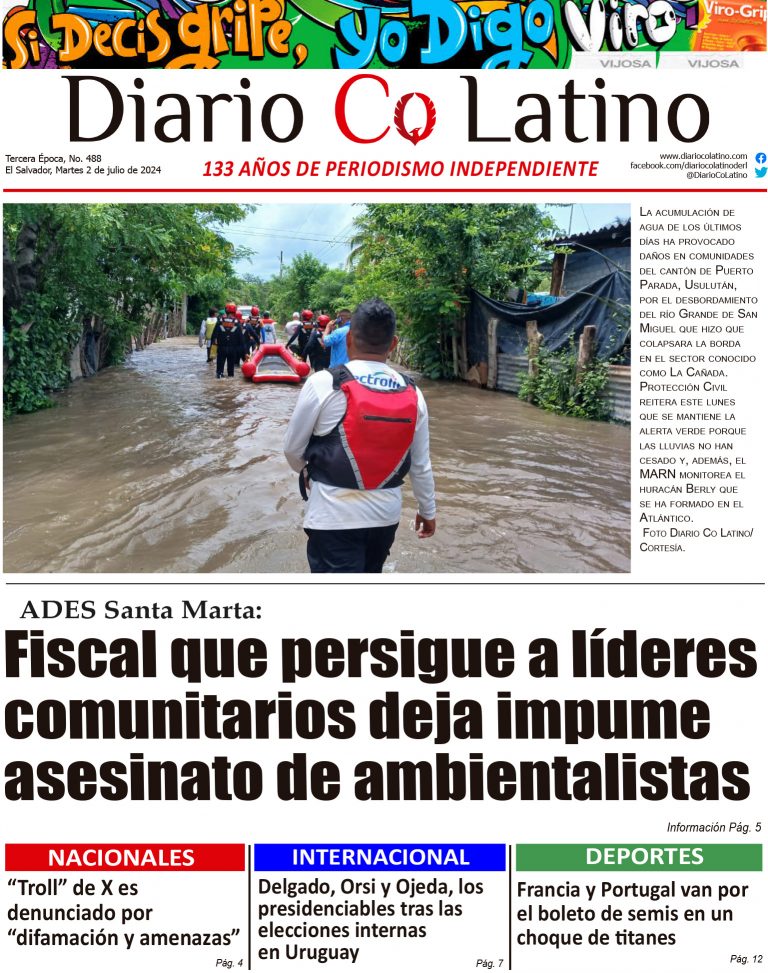 Si Decis gripe, yo Digo Viro Viro-Grip

VIJOSA VIJOSA

Diario Co Latino

Tercera Época, No. 488
El Salvador, Martes 2 de julio de 2024

133 AÑOS DE PERIODISMO INDEPENDIENTE

www.diariocolatino.com
facebook.com/diariocolatinoderl
@DiarioCoLatino

La acumulación de agua de los últimos días ha provocado daños en comunidades del cantón de Puerto Parada, Usulután, por el desbordamiento del río Grande de San Miguel que hizo que colapsara la borda en el sector conocido como La Cañada. Protección Civil reitera este lunes que se mantiene la alerta verde porque las lluvias no han cesado y, además, el MARN monitorea el huracán Berly que se ha formado en el Atlántico. Foto Diario Co Latino/ Cortesía.

ADES Santa Marta:

Fiscal que persigue a líderes comunitarios deja impume asesinato de ambientalistas

Información Pág. 5

NACIONALES

"Troll" de X es denunciado por "difamación y amenazas"

Pág. 4

INTERNACIONAL

Delgado, Orsi y Ojeda, los presidenciables tras las elecciones internas en Uruguay

Pág. 7

DEPORTES

Francia y Portugal van por el boleto de semis en un choque de titanes

Pág. 12